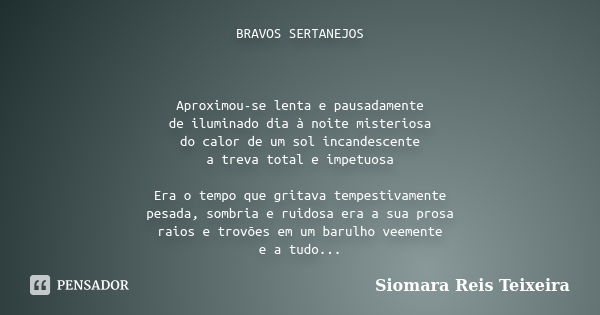 BRAVOS SERTANEJOS

Aproximou-se lenta e pausadamente
de iluminado dia à noite misteriosa
do calor de um sol incandescente
a treva total e impetuosa

Era o tempo que gritava tempestivamente
pesada, sombria e ruidosa era a sua prosa
raios e trovões em um barulho veemente
e a tudo...

PENSADOR

Siomara Reis Teixeira